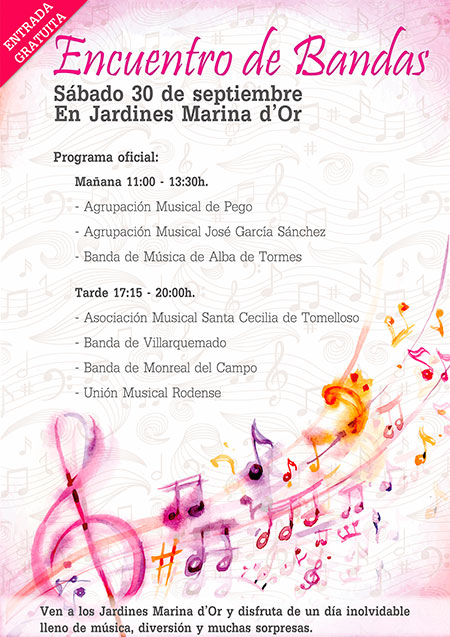 ENTRADA GRATUITA

Encuentro de Bandas

Sábado 30 de septiembre
En Jardines Marina d'Or

Programa oficial:

Mañana 11:00 - 13:30h.

- Agrupación Musical de Pego

- Agrupación Musical José García Sánchez

- Banda de Música de Alba de Tormes

Tarde 17:15 - 20:00h.

- Asociación Musical Santa Cecilia de Tomelloso

- Banda de Villarquemado

- Banda de Monreal del Campo

- Unión Musical Rodense

Ven a los Jardines Marina d'Or y disfruta de un día inolvidable lleno de música, diversión y muchas sorpresas.